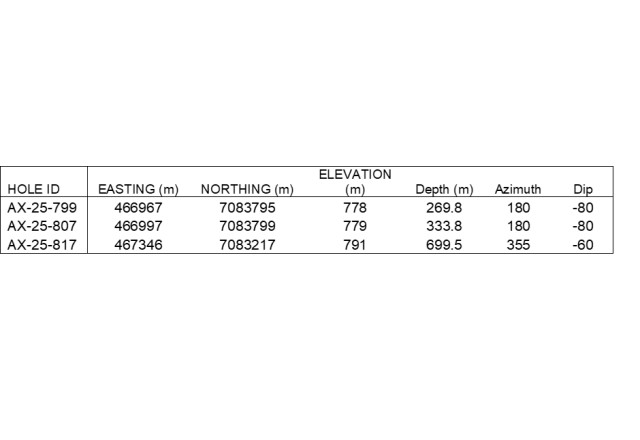 | HOLE ID | EASTING (m) | NORTHING (m) | ELEVATION (m) | Depth (m) | Azimuth | Dip |
|---|---|---|---|---|---|---|
| AX-25-799 | 466967 | 7083795 | 778 | 269.8 | 180 | -80 |
| AX-25-807 | 466997 | 7083799 | 779 | 333.8 | 180 | -80 |
| AX-25-817 | 467346 | 7083217 | 791 | 699.5 | 355 | -60 |